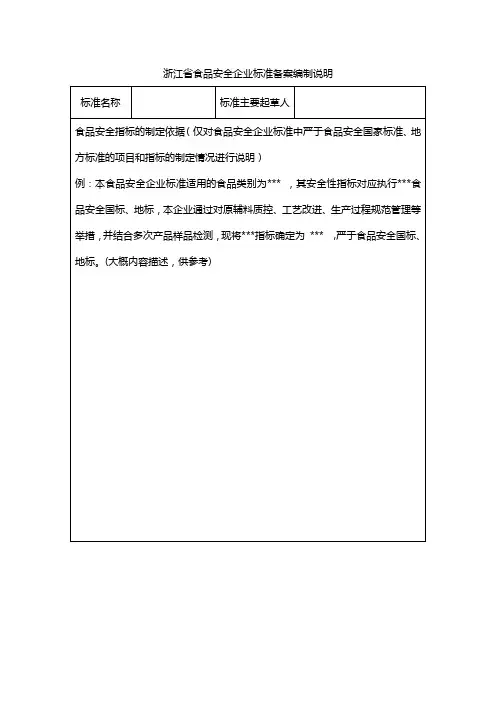 浙江省食品安全企业标准备案编制说明

| 标准名称 |  | 标准主要起草人 |  |
|---|---|---|---|

食品安全指标的制定依据（仅对食品安全企业标准中严于食品安全国家标准、地方标准的项目和指标的制定情况进行说明）

例：本食品安全企业标准适用的食品类别为*** ，其安全性指标对应执行***食品安全国标、地标，本企业通过对原辅料质控、工艺改进、生产过程规范管理等举措，并结合多次产品样品检测，现将***指标确定为 *** ，严于食品安全国标、地标。(大概内容描述，供参考)